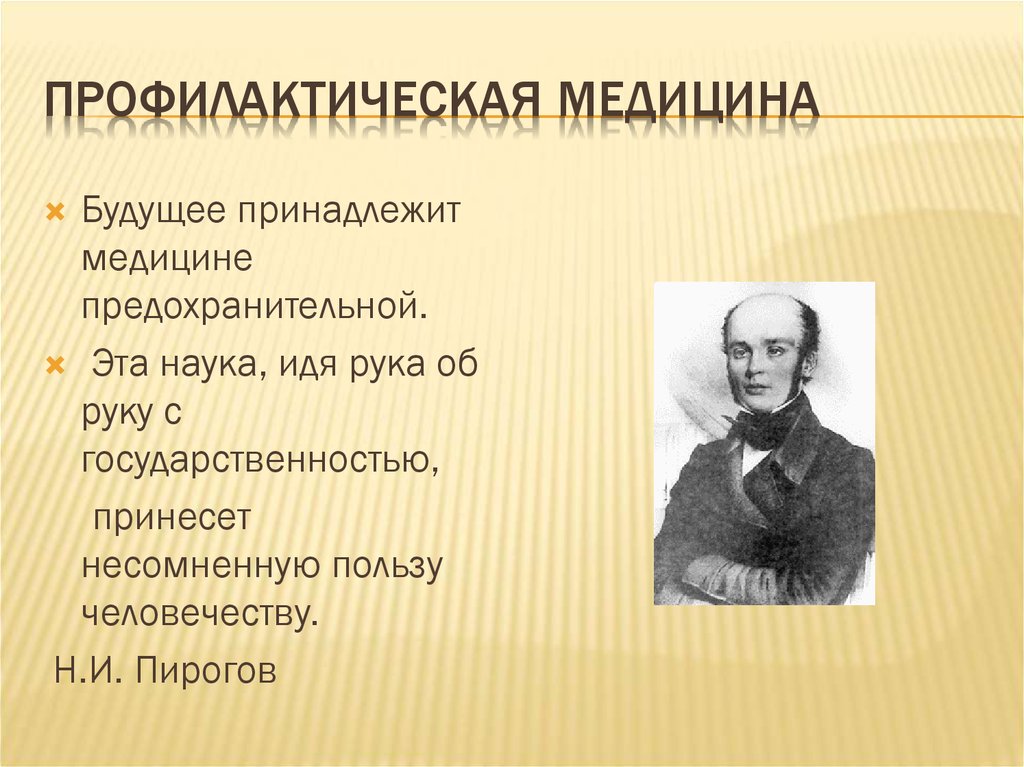 ПРОФИЛАКТИЧЕСКАЯ МЕДИЦИНА

Будущее принадлежит медицине предохранительной.

Эта наука, идя рука об руку с государственностью,

принесет несомненную пользу человечеству.

Н.И. Пирогов